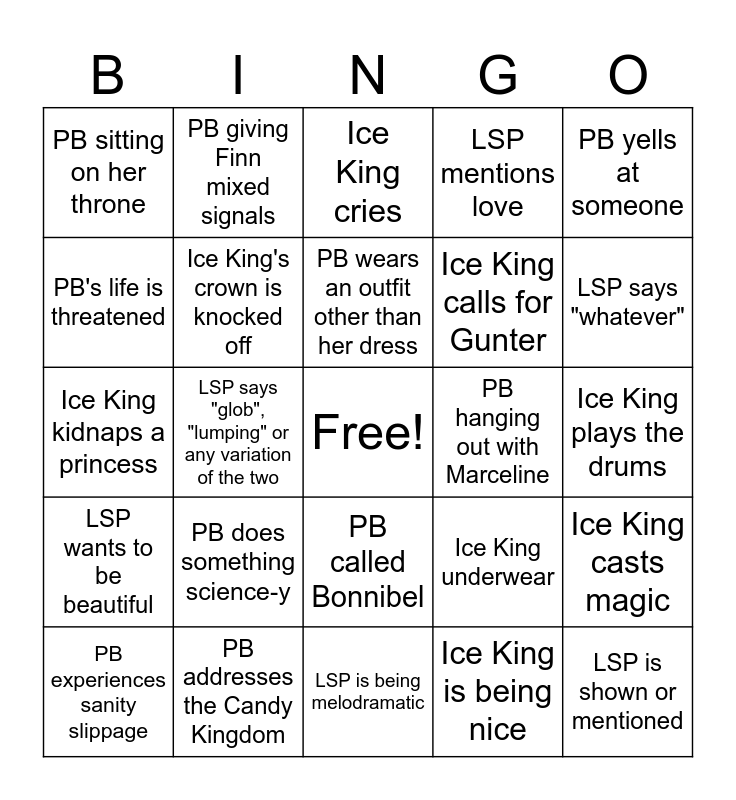 | B | I | N | G | O |
|---|---|---|---|---|
| PB sitting on her throne | PB giving Finn mixed signals | Ice King cries | LSP mentions love | PB yells at someone |
| PB's life is threatened | Ice King's crown is knocked off | PB wears an outfit other than her dress | Ice King calls for Gunter | LSP says "whatever" |
| Ice King kidnaps a princess | LSP says "glob", "lumping" or any variation of the two | Free! | PB hanging out with Marceline | Ice King plays the drums |
| LSP wants to be beautiful | PB does something science-y | PB called Bonnibel | Ice King underwear | Ice King casts magic |
| PB experiences sanity slippage | PB addresses the Candy Kingdom | LSP is being melodramatic | Ice King is being nice | LSP is shown or mentioned |